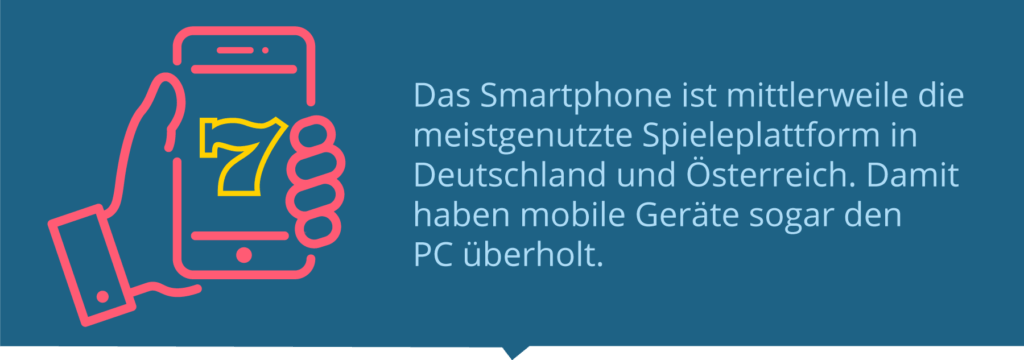 7

Das Smartphone ist mittlerweile die meistgenutzte Spieleplattform in Deutschland und Österreich. Damit haben mobile Geräte sogar den PC überholt.